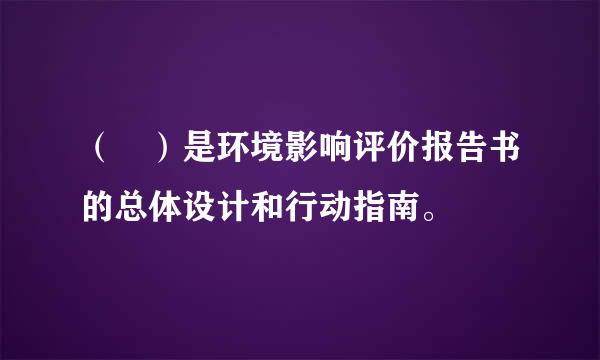 （　）是环境影响评价报告书的总体设计和行动指南。